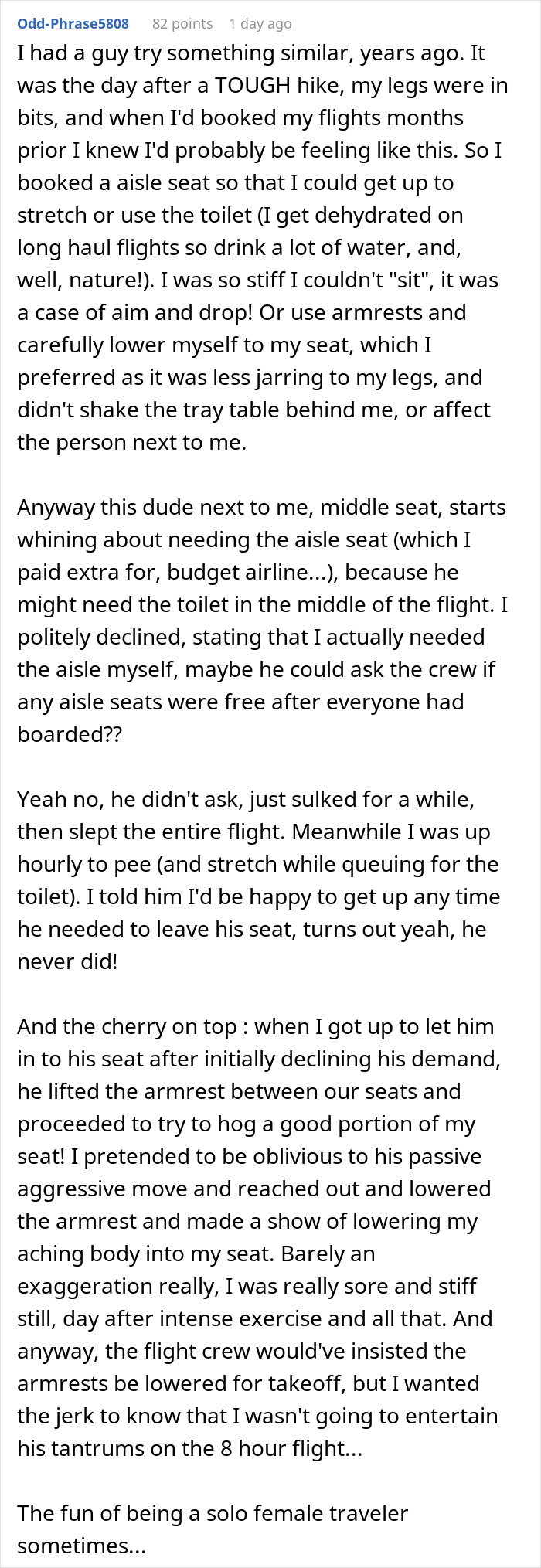 Odd-Phrase5808 82 points 1 day ago

I had a guy try something similar, years ago. It was the day after a TOUGH hike, my legs were in bits, and when I'd booked my flights months prior I knew I'd probably be feeling like this. So I booked a aisle seat so that I could get up to stretch or use the toilet (I get dehydrated on long haul flights so drink a lot of water, and, well, nature!). I was so stiff I couldn't "sit", it was a case of aim and drop! Or use armrests and carefully lower myself to my seat, which I preferred as it was less jarring to my legs, and didn't shake the tray table behind me, or affect the person next to me.

Anyway this dude next to me, middle seat, starts whining about needing the aisle seat (which I paid extra for, budget airline...), because he might need the toilet in the middle of the flight. I politely declined, stating that I actually needed the aisle myself, maybe he could ask the crew if any aisle seats were free after everyone had boarded??

Yeah no, he didn't ask, just sulked for a while, then slept the entire flight. Meanwhile I was up hourly to pee (and stretch while queuing for the toilet). I told him I'd be happy to get up any time he needed to leave his seat, turns out yeah, he never did!

And the cherry on top : when I got up to let him in to his seat after initially declining his demand, he lifted the armrest between our seats and proceeded to try to hog a good portion of my seat! I pretended to be oblivious to his passive aggressive move and reached out and lowered the armrest and made a show of lowering my aching body into my seat. Barely an exaggeration really, I was really sore and stiff still, day after intense exercise and all that. And anyway, the flight crew would've insisted the armrests be lowered for takeoff, but I wanted the jerk to know that I wasn't going to entertain his tantrums on the 8 hour flight...

The fun of being a solo female traveler sometimes...